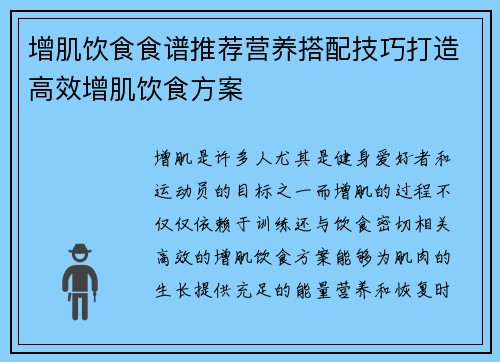 增肌饮食食谱推荐营养搭配技巧打造高效增肌饮食方案

增肌是许多人尤其是健身爱好者和运动员的目标之一而增肌的过程不仅仅依赖于训练还与饮食密切相关高效的增肌饮食方案能够为肌肉的生长提供充足的能量营养和恢复时